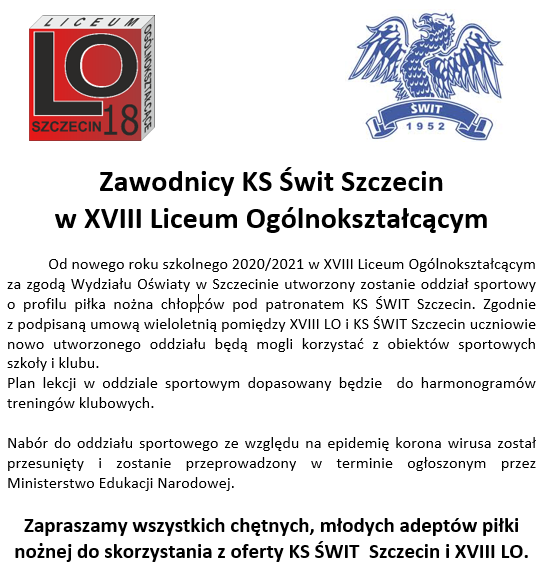 LICEUM
OGÓLNOKSZTAŁCĄCE
LO
SZCZECIN 18

ŚWIT
1952

Zawodnicy KS Świt Szczecin
w XVIII Liceum Ogólnokształcącym

Od nowego roku szkolnego 2020/2021 w XVIII Liceum Ogólnokształcącym za zgodą Wydziału Oświaty w Szczecinie utworzony zostanie oddział sportowy o profilu piłka nożna chłopców pod patronatem KS ŚWIT Szczecin. Zgodnie z podpisaną umową wieloletnią pomiędzy XVIII LO i KS ŚWIT Szczecin uczniowie nowo utworzonego oddziału będą mogli korzystać z obiektów sportowych szkoły i klubu.
Plan lekcji w oddziale sportowym dopasowany będzie do harmonogramów treningów klubowych.

Nabór do oddziału sportowego ze względu na epidemię korona wirusa został przesunięty i zostanie przeprowadzony w terminie ogłoszonym przez Ministerstwo Edukacji Narodowej.

Zapraszamy wszystkich chętnych, młodych adeptów piłki nożnej do skorzystania z oferty KS ŚWIT Szczecin i XVIII LO.